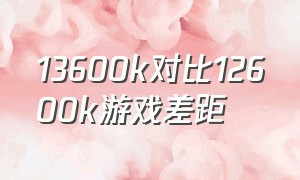 13600k对比12600k游戏差距